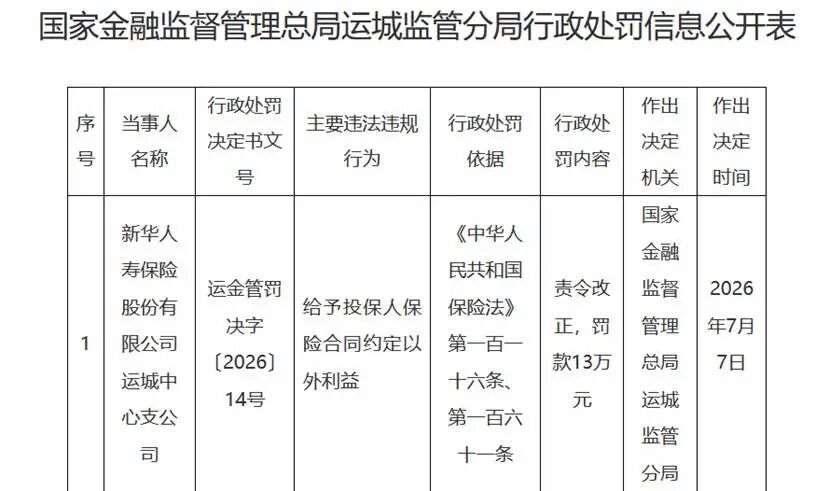 国家金融监督管理总局运城监管分局行政处罚信息公开表

| 序号 | 当事人名称 | 行政处罚决定书文号 | 主要违法违规行为 | 行政处罚依据 | 行政处罚内容 | 作出决定机关 | 作出决定时间 |
|---|---|---|---|---|---|---|---|
| 1 | 新华人寿保险股份有限公司运城中心支公司 | 运金管罚决字〔2026〕14号 | 给予投保人保险合同约定以外利益 | 《中华人民共和国保险法》第一百一十六条、第一百六十一条 | 责令改正，罚款13万元 | 国家金融监督管理总局运城监管分局 | 2026年7月7日 |